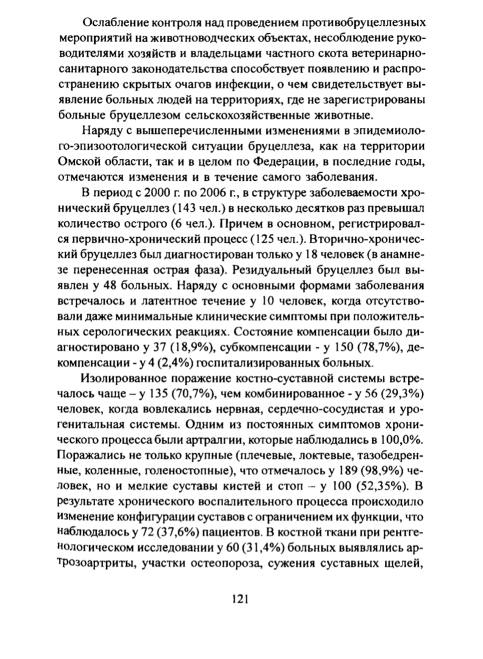 Ослабление контроля над проведением противобруцеллезных мероприятий на животноводческих объектах, несоблюдение руководителями хозяйств и владельцами частного скота ветеринарно-санитарного законодательства способствует появлению и распространению скрытых очагов инфекции, о чем свидетельствует выявление больных людей на территориях, где не зарегистрированы больные бруцеллезом сельскохозяйственные животные.

Наряду с вышеперечисленными изменениями в эпидемиолого-эпизоотологической ситуации бруцеллеза, как на территории Омской области, так и в целом по Федерации, в последние годы, отмечаются изменения и в течение самого заболевания.

В период с 2000 г. по 2006 г., в структуре заболеваемости хронический бруцеллез (143 чел.) в несколько десятков раз превышал количество острого (6 чел.). Причем в основном, регистрировался первично-хронический процесс (125 чел.). Вторично-хронический бруцеллез был диагностирован только у 18 человек (в анамнезе перенесенная острая фаза). Резидуальный бруцеллез был выявлен у 48 больных. Наряду с основными формами заболевания встречалось и латентное течение у 10 человек, когда отсутствовали даже минимальные клинические симптомы при положительных серологических реакциях. Состояние компенсации было диагностировано у 37 (18,9%), субкомпенсации - у 150 (78,7%), декомпенсации - у 4 (2,4%) госпитализированных больных.

Изолированное поражение костно-суставной системы встречалось чаще – у 135 (70,7%), чем комбинированное - у 56 (29,3%) человек, когда вовлекались нервная, сердечно-сосудистая и урогенитальная системы. Одним из постоянных симптомов хронического процесса были артралгии, которые наблюдались в 100,0%. Поражались не только крупные (плечевые, локтевые, тазобедренные, коленные, голеностопные), что отмечалось у 189 (98,9%) человек, но и мелкие суставы кистей и стоп – у 100 (52,35%). В результате хронического воспалительного процесса происходило изменение конфигурации суставов с ограничением их функции, что наблюдалось у 72 (37,6%) пациентов. В костной ткани при рентгенологическом исследовании у 60 (31,4%) больных выявлялись артрозоартриты, участки остеопороза, сужения суставных щелей,

121